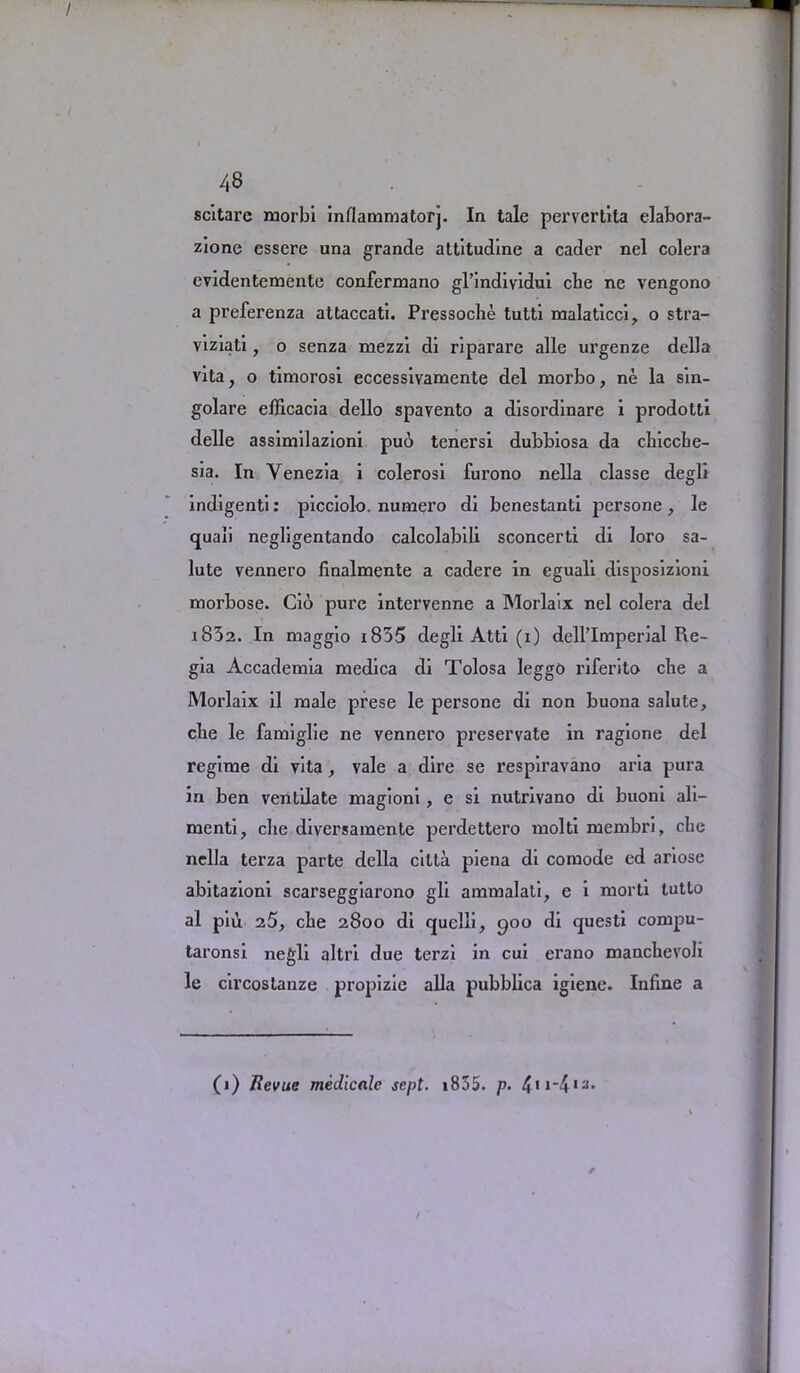 48

scitare morbi inflammatorj. In tale pervertita elaborazione essere una grande attitudine a cader nel colera evidentemente confermano gl'individui che ne vengono a preferenza attaccati. Pressochè tutti malaticci, o straviziati, o senza mezzi di riparare alle urgenze della vita, o timorosi eccessivamente del morbo, nè la singolare efficacia dello spavento a disordinare i prodotti delle assimilazioni può tenersi dubbiosa da chicchesia. In Venezia i colerosi furono nella classe degli indigenti: picciolo. numero di benestanti persone, le quali negligentando calcolabili sconcerti di loro salute vennero finalmente a cadere in eguali disposizioni morbose. Ciò pure intervenne a Morlaix nel colera del 1832. In maggio 1835 degli Atti (1) dell'Imperial Regia Accademia medica di Tolosa leggo riferito che a Morlaix il male prese le persone di non buona salute, che le famiglie ne vennero preservate in ragione del regime di vita, vale a dire se respiravano aria pura in ben ventilate magioni, e si nutrivano di buoni alimenti, che diversamente perdettero molti membri, che nella terza parte della città piena di comode ed ariose abitazioni scarseggiarono gli ammalati, e i morti tutto al più 25, che 2800 di quelli, 900 di questi computaronsi negli altri due terzi in cui erano manchevoli le circostanze propizie alla pubblica igiene. Infine a

(1) Revue médicale sept. 1835. p. 411-412.